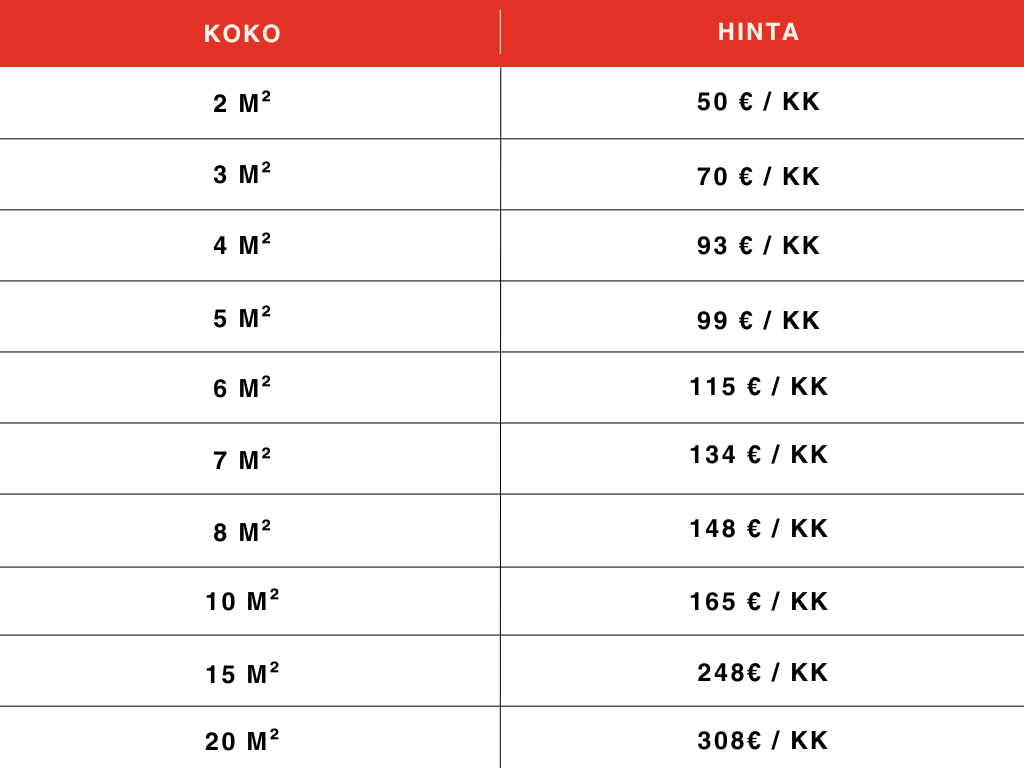 | KOKO | HINTA |
|---|---|
| 2 $M^2$ | 50 € / KK |
| 3 $M^2$ | 70 € / KK |
| 4 $M^2$ | 93 € / KK |
| 5 $M^2$ | 99 € / KK |
| 6 $M^2$ | 115 € / KK |
| 7 $M^2$ | 134 € / KK |
| 8 $M^2$ | 148 € / KK |
| 10 $M^2$ | 165 € / KK |
| 15 $M^2$ | 248€ / KK |
| 20 $M^2$ | 308€ / KK |